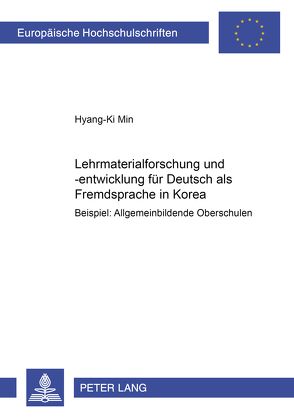 Europäische Hochschulschriften

Hyang-Ki Min

Lehrmaterialforschung und -entwicklung für Deutsch als Fremdsprache in Korea

Beispiel: Allgemeinbildende Oberschulen

PETER LANG